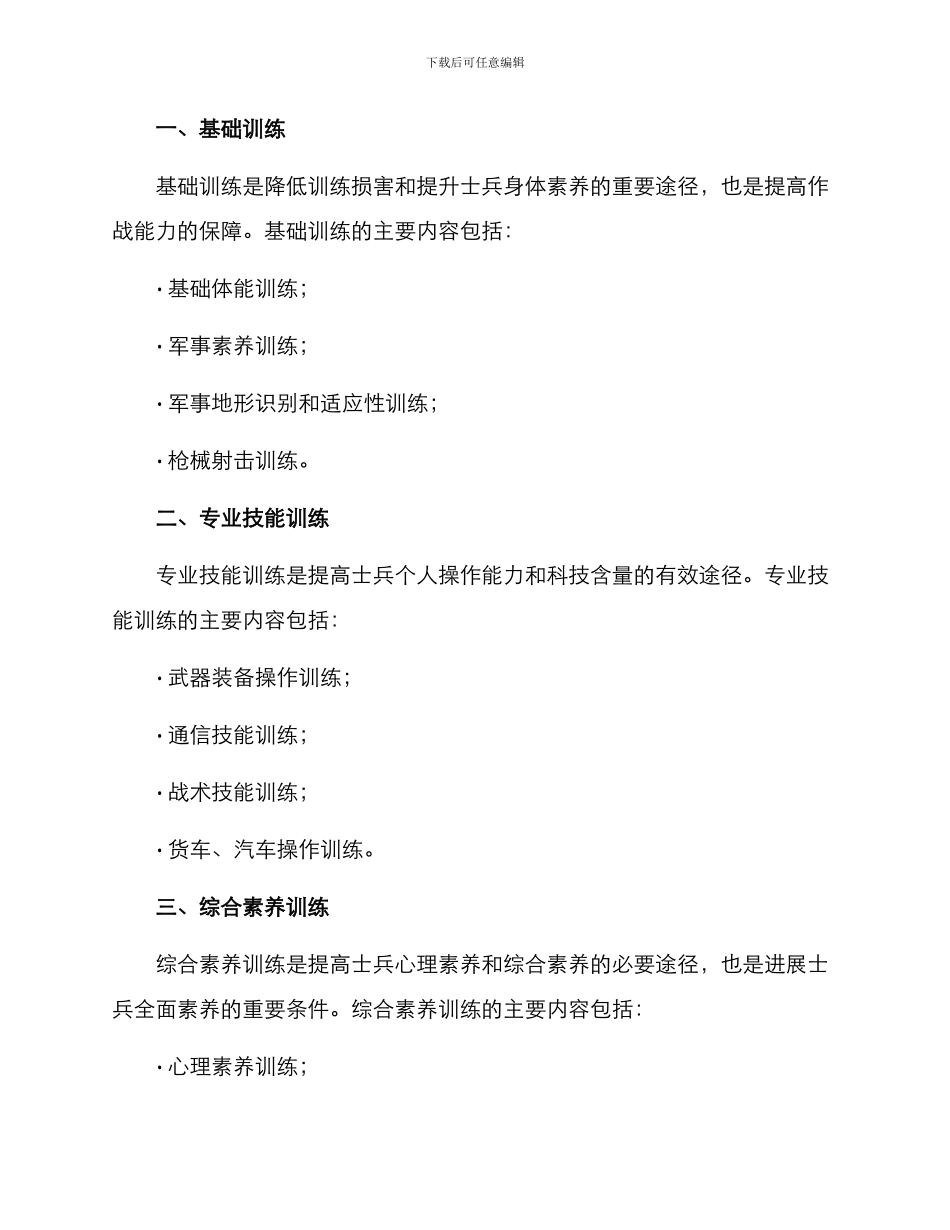 下载后可任意编辑

一、基础训练

基础训练是降低训练损害和提升士兵身体素养的重要途径，也是提高作战能力的保障。基础训练的主要内容包括：

· 基础体能训练；

· 军事素养训练；

· 军事地形识别和适应性训练；

· 枪械射击训练。

二、专业技能训练

专业技能训练是提高士兵个人操作能力和科技含量的有效途径。专业技能训练的主要内容包括：

· 武器装备操作训练；

· 通信技能训练；

· 战术技能训练；

· 货车、汽车操作训练。

三、综合素养训练

综合素养训练是提高士兵心理素养和综合素养的必要途径，也是进展士兵全面素养的重要条件。综合素养训练的主要内容包括：

· 心理素养训练；